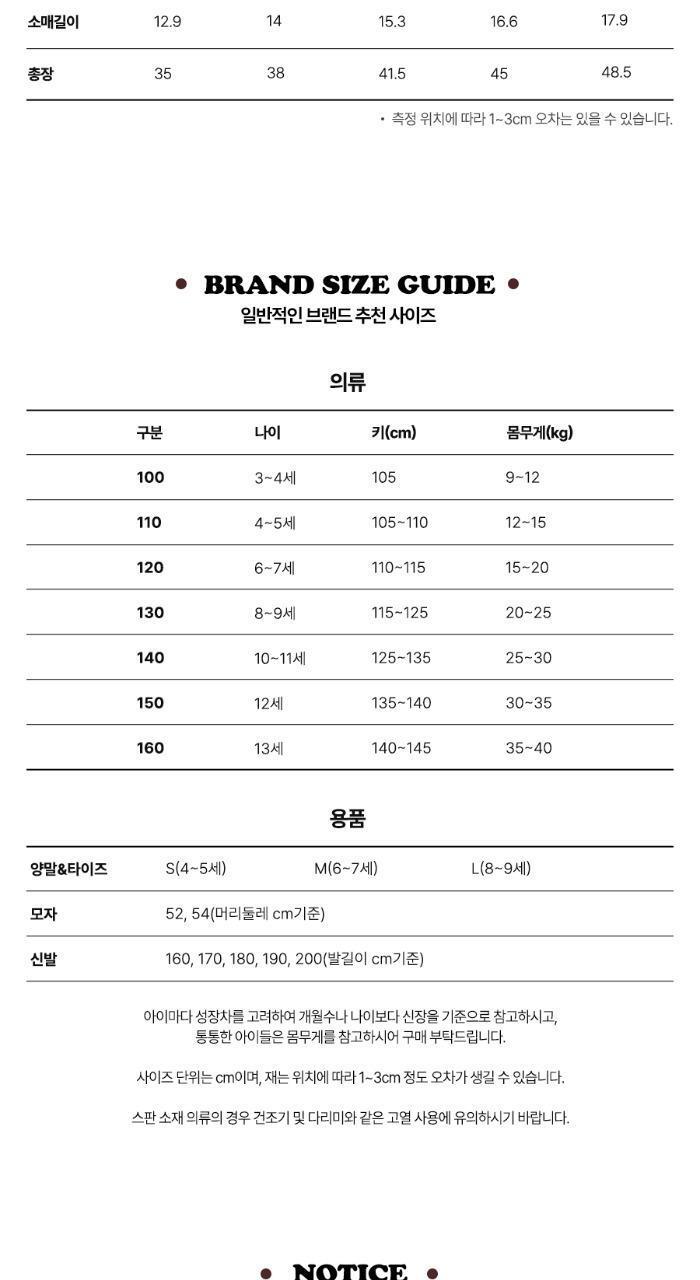 | 소매길이 | 12.9 | 14 | 15.3 | 16.6 | 17.9 |
|---|---|---|---|---|---|
| 총장 | 35 | 38 | 41.5 | 45 | 48.5 |

• 측정 위치에 따라 1~3cm 오차는 있을 수 있습니다.

• BRAND SIZE GUIDE •

일반적인 브랜드 추천 사이즈

의류

| 구분 | 나이 | 키(cm) | 몸무게(kg) |
|---|---|---|---|
| 100 | 3~4세 | 105 | 9~12 |
| 110 | 4~5세 | 105~110 | 12~15 |
| 120 | 6~7세 | 110~115 | 15~20 |
| 130 | 8~9세 | 115~125 | 20~25 |
| 140 | 10~11세 | 125~135 | 25~30 |
| 150 | 12세 | 135~140 | 30~35 |
| 160 | 13세 | 140~145 | 35~40 |

용품

| 양말&타이즈 | S(4~5세) | M(6~7세) | L(8~9세) |
|---|---|---|---|
| 모자 | 52, 54(머리둘레 cm기준) | | |
| 신발 | 160, 170, 180, 190, 200(발길이 cm기준) | | |

아이마다 성장차를 고려하여 개월수나 나이보다 신장을 기준으로 참고하시고, 통통한 아이들은 몸무게를 참고하시어 구매 부탁드립니다.

사이즈 단위는 cm이며, 재는 위치에 따라 1~3cm 정도 오차가 생길 수 있습니다.

스판 소재 의류의 경우 건조기 및 다리미와 같은 고열 사용에 유의하시기 바랍니다.

• NOTICE •